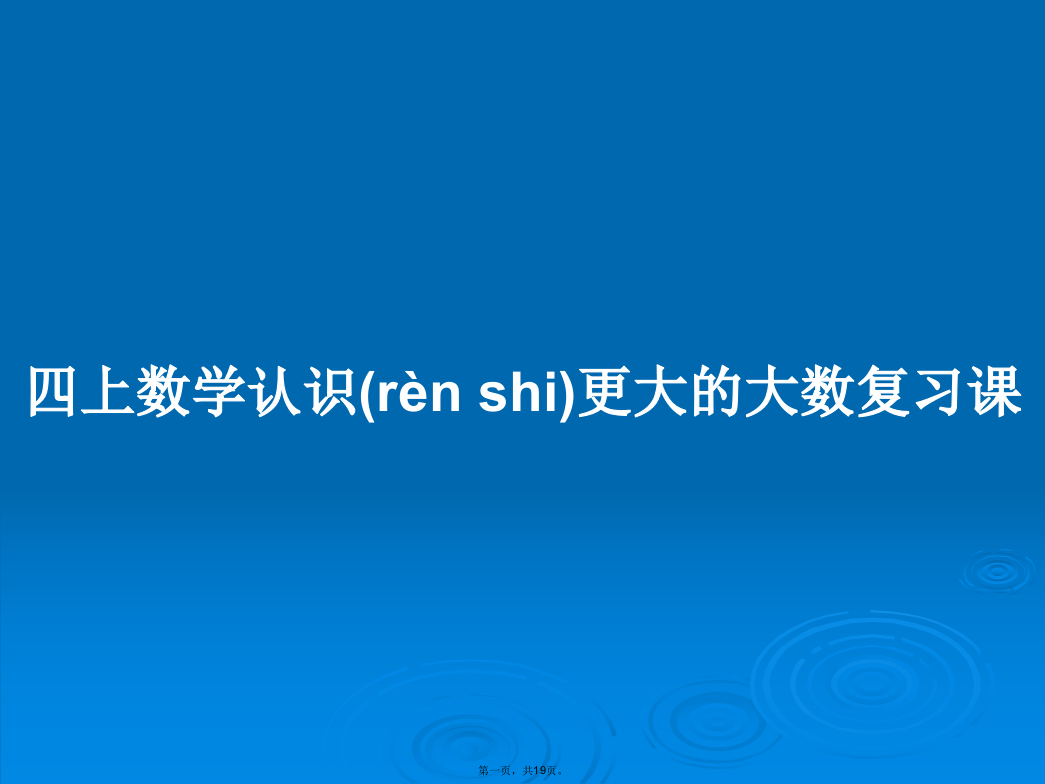 四上数学认识(rèn shi)更大的大数复习课

第一页，共19页。